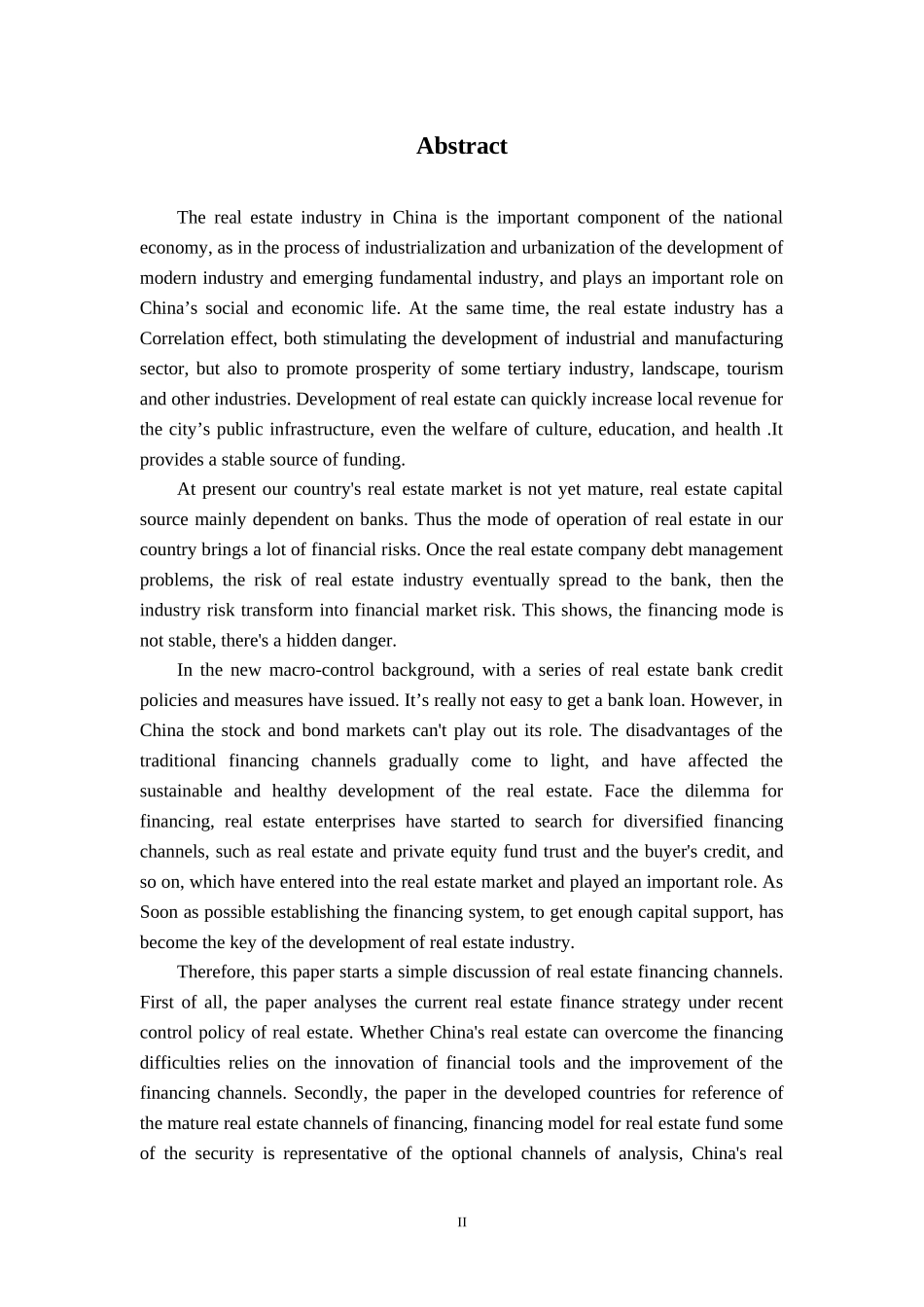 Abstract

The real estate industry in China is the important component of the national economy, as in the process of industrialization and urbanization of the development of modern industry and emerging fundamental industry, and plays an important role on China’s social and economic life. At the same time, the real estate industry has a Correlation effect, both stimulating the development of industrial and manufacturing sector, but also to promote prosperity of some tertiary industry, landscape, tourism and other industries. Development of real estate can quickly increase local revenue for the city’s public infrastructure, even the welfare of culture, education, and health .It provides a stable source of funding.

At present our country's real estate market is not yet mature, real estate capital source mainly dependent on banks. Thus the mode of operation of real estate in our country brings a lot of financial risks. Once the real estate company debt management problems, the risk of real estate industry eventually spread to the bank, then the industry risk transform into financial market risk. This shows, the financing mode is not stable, there's a hidden danger.

In the new macro-control background, with a series of real estate bank credit policies and measures have issued. It’s really not easy to get a bank loan. However, in China the stock and bond markets can't play out its role. The disadvantages of the traditional financing channels gradually come to light, and have affected the sustainable and healthy development of the real estate. Face the dilemma for financing, real estate enterprises have started to search for diversified financing channels, such as real estate and private equity fund trust and the buyer's credit, and so on, which have entered into the real estate market and played an important role. As Soon as possible establishing the financing system, to get enough capital support, has become the key of the development of real estate industry.

Therefore, this paper starts a simple discussion of real estate financing channels. First of all, the paper analyses the current real estate finance strategy under recent control policy of real estate. Whether China's real estate can overcome the financing difficulties relies on the innovation of financial tools and the improvement of the financing channels. Secondly, the paper in the developed countries for reference of the mature real estate channels of financing, financing model for real estate fund some of the security is representative of the optional channels of analysis, China's real

II